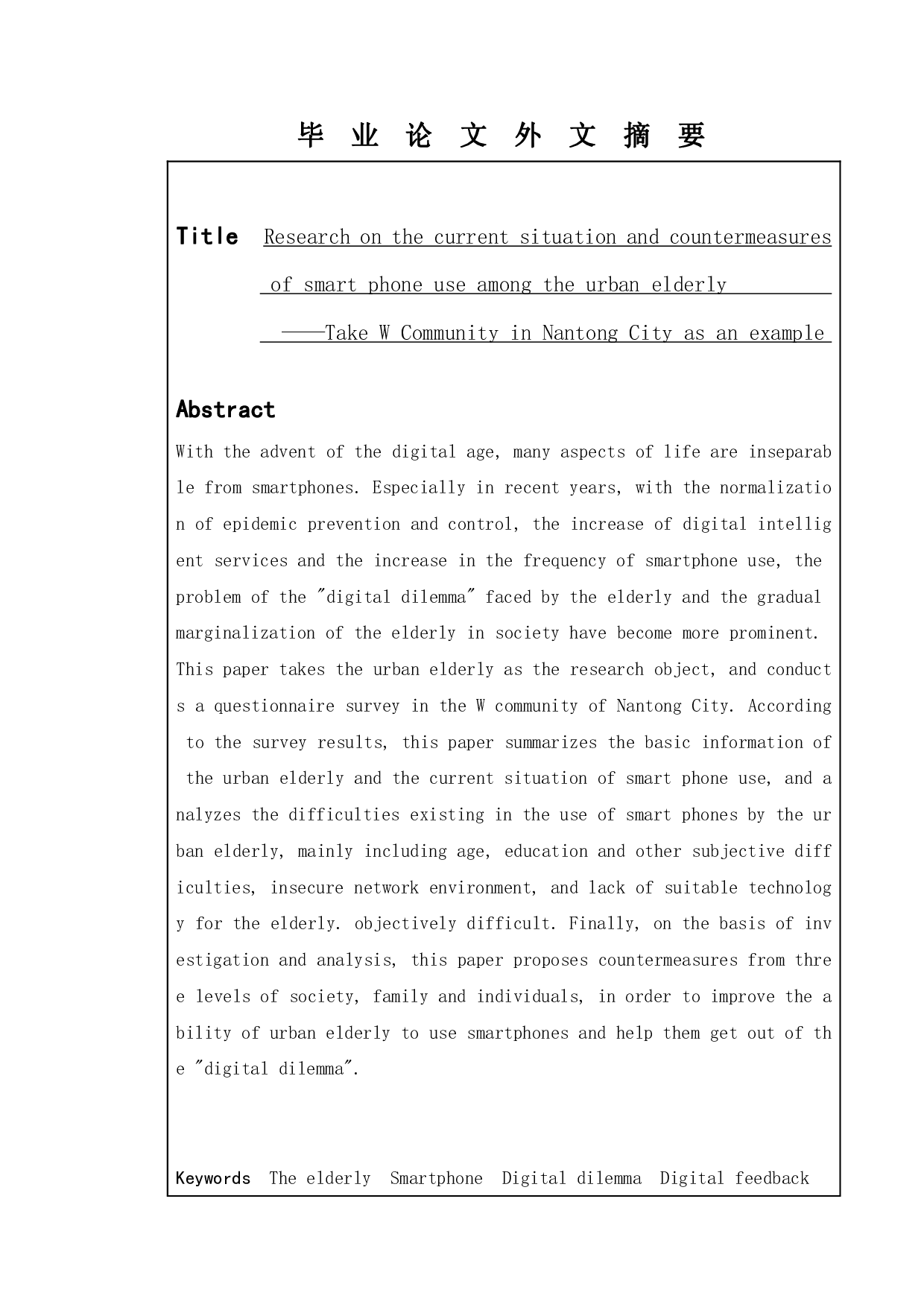 毕 业 论 文 外 文 摘 要

Title Research on the current situation and countermeasures of smart phone use among the urban elderly
——Take W Community in Nantong City as an example

Abstract
With the advent of the digital age, many aspects of life are inseparable from smartphones. Especially in recent years, with the normalization of epidemic prevention and control, the increase of digital intelligent services and the increase in the frequency of smartphone use, the problem of the "digital dilemma" faced by the elderly and the gradual marginalization of the elderly in society have become more prominent. This paper takes the urban elderly as the research object, and conducts a questionnaire survey in the W community of Nantong City. According to the survey results, this paper summarizes the basic information of the urban elderly and the current situation of smart phone use, and analyzes the difficulties existing in the use of smart phones by the urban elderly, mainly including age, education and other subjective difficulties, insecure network environment, and lack of suitable technology for the elderly. objectively difficult. Finally, on the basis of investigation and analysis, this paper proposes countermeasures from three levels of society, family and individuals, in order to improve the ability of urban elderly to use smartphones and help them get out of the "digital dilemma".

Keywords The elderly Smartphone Digital dilemma Digital feedback